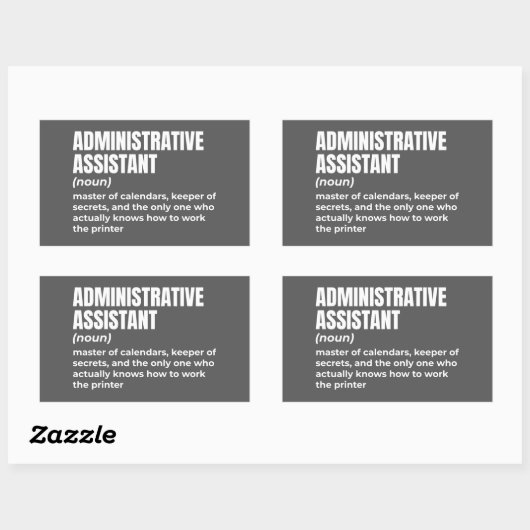 ADMINISTRATIVE
ASSISTANT
(noun)
master of calendars, keeper of secrets, and the only one who actually knows how to work the printer

ADMINISTRATIVE
ASSISTANT
(noun)
master of calendars, keeper of secrets, and the only one who actually knows how to work the printer

ADMINISTRATIVE
ASSISTANT
(noun)
master of calendars, keeper of secrets, and the only one who actually knows how to work the printer

ADMINISTRATIVE
ASSISTANT
(noun)
master of calendars, keeper of secrets, and the only one who actually knows how to work the printer

Zazzle